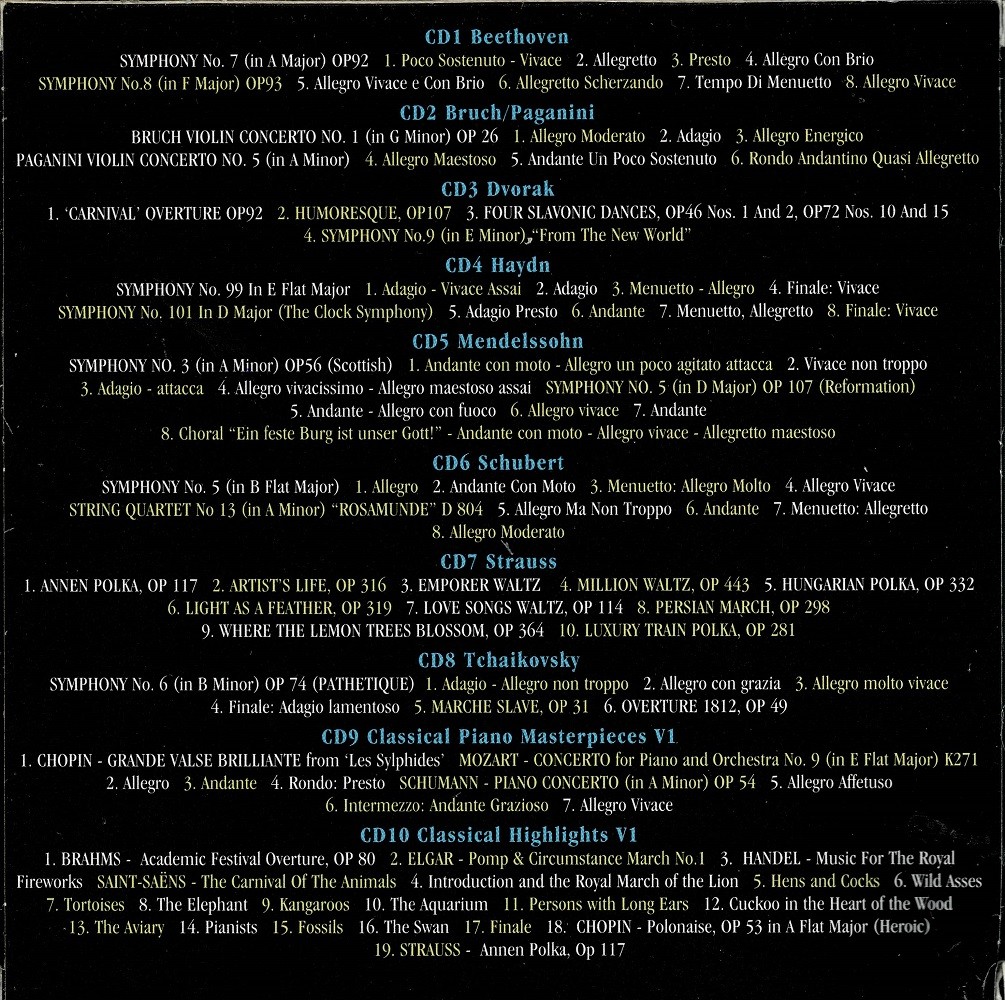 CD1 Beethoven

SYMPHONY No. 7 (in A Major) OP92 1. Poco Sostenuto - Vivace 2. Allegretto 3. Presto 4. Allegro Con Brio
SYMPHONY No.8 (in F Major) OP93 5. Allegro Vivace e Con Brio 6. Allegretto Scherzando 7. Tempo Di Menuetto 8. Allegro Vivace

CD2 Bruch/Paganini

BRUCH VIOLIN CONCERTO NO. 1 (in G Minor) OP 26 1. Allegro Moderato 2. Adagio 3. Allegro Energico
PAGANINI VIOLIN CONCERTO NO. 5 (in A Minor) 4. Allegro Maestoso 5. Andante Un Poco Sostenuto 6. Rondo Andantino Quasi Allegretto

CD3 Dvorak

1. 'CARNIVAL' OVERTURE OP92 2. HUMORESQUE, OP107 3. FOUR SLAVONIC DANCES, OP46 Nos. 1 And 2, OP72 Nos. 10 And 15
4. SYMPHONY No.9 (in E Minor), "From The New World"

CD4 Haydn

SYMPHONY No. 99 In E Flat Major 1. Adagio - Vivace Assai 2. Adagio 3. Menuetto - Allegro 4. Finale: Vivace
SYMPHONY No. 101 In D Major (The Clock Symphony) 5. Adagio Presto 6. Andante 7. Menuetto, Allegretto 8. Finale: Vivace

CD5 Mendelssohn

SYMPHONY NO. 3 (in A Minor) OP56 (Scottish) 1. Andante con moto - Allegro un poco agitato attacca 2. Vivace non troppo
3. Adagio - attacca 4. Allegro vivacissimo - Allegro maestoso assai SYMPHONY NO. 5 (in D Major) OP 107 (Reformation)
5. Andante - Allegro con fuoco 6. Allegro vivace 7. Andante
8. Choral "Ein feste Burg ist unser Gott!" - Andante con moto - Allegro vivace - Allegretto maestoso

CD6 Schubert

SYMPHONY No. 5 (in B Flat Major) 1. Allegro 2. Andante Con Moto 3. Menuetto: Allegro Molto 4. Allegro Vivace
STRING QUARTET No 13 (in A Minor) "ROSAMUNDE" D 804 5. Allegro Ma Non Troppo 6. Andante 7. Menuetto: Allegretto
8. Allegro Moderato

CD7 Strauss

1. ANNEN POLKA, OP 117 2. ARTIST'S LIFE, OP 316 3. EMPORER WALTZ 4. MILLION WALTZ, OP 443 5. HUNGARIAN POLKA, OP 332
6. LIGHT AS A FEATHER, OP 319 7. LOVE SONGS WALTZ, OP 114 8. PERSIAN MARCH, OP 298
9. WHERE THE LEMON TREES BLOSSOM, OP 364 10. LUXURY TRAIN POLKA, OP 281

CD8 Tchaikovsky

SYMPHONY No. 6 (in B Minor) OP 74 (PATHETIQUE) 1. Adagio - Allegro non troppo 2. Allegro con grazia 3. Allegro molto vivace
4. Finale: Adagio lamentoso 5. MARCHE SLAVE, OP 31 6. OVERTURE 1812, OP 49

CD9 Classical Piano Masterpieces V1

1. CHOPIN - GRANDE VALSE BRILLIANTE from 'Les Sylphides' MOZART - CONCERTO for Piano and Orchestra No. 9 (in E Flat Major) K271
2. Allegro 3. Andante 4. Rondo: Presto SCHUMANN - PIANO CONCERTO (in A Minor) OP 54 5. Allegro Affetuso
6. Intermezzo: Andante Grazioso 7. Allegro Vivace

CD10 Classical Highlights V1

1. BRAHMS - Academic Festival Overture, OP 80 2. ELGAR - Pomp & Circumstance March No.1 3. HANDEL - Music For The Royal Fireworks SAINT-SAËNS - The Carnival Of The Animals 4. Introduction and the Royal March of the Lion 5. Hens and Cocks 6. Wild Asses 7. Tortoises 8. The Elephant 9. Kangaroos 10. The Aquarium 11. Persons with Long Ears 12. Cuckoo in the Heart of the Wood 13. The Aviary 14. Pianists 15. Fossils 16. The Swan 17. Finale 18. CHOPIN - Polonaise, OP 53 in A Flat Major (Heroic)
19. STRAUSS - Annen Polka, Op 117